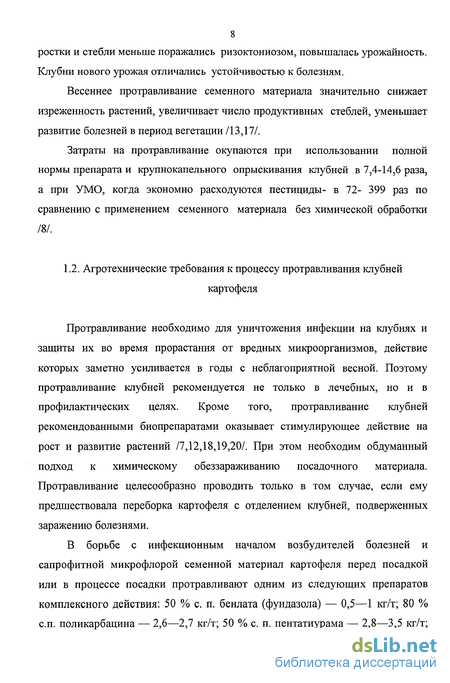 8

ростки и стебли меньше поражались ризоктониозом, повышалась урожайность. Клубни нового урожая отличались устойчивостью к болезням.

Весеннее протравливание семенного материала значительно снижает изреженность растений, увеличивает число продуктивных стеблей, уменьшает развитие болезней в период вегетации /13,17/.

Затраты на протравливание окупаются при использовании полной нормы препарата и крупнокапельного опрыскивания клубней в 7,4-14,6 раза, а при УМО, когда экономно расходуются пестициды- в 72- 399 раз по сравнению с применением семенного материала без химической обработки /8/.

1.2. Агротехнические требования к процессу протравливания клубней картофеля

Протравливание необходимо для уничтожения инфекции на клубнях и защиты их во время прорастания от вредных микроорганизмов, действие которых заметно усиливается в годы с неблагоприятной весной. Поэтому протравливание клубней рекомендуется не только в лечебных, но и в профилактических целях. Кроме того, протравливание клубней рекомендованными биопрепаратами оказывает стимулирующее действие на рост и развитие растений /7,12,18,19,20/. При этом необходим обдуманный подход к химическому обеззараживанию посадочного материала. Протравливание целесообразно проводить только в том случае, если ему предшествовала переборка картофеля с отделением клубней, подверженных заражению болезнями.

В борьбе с инфекционным началом возбудителей болезней и сапрофитной микрофлорой семенной материал картофеля перед посадкой или в процессе посадки протравливают одним из следующих препаратов комплексного действия: 50 % с. п. бенлата (фундазола) — 0,5—1 кг/т; 80 % с.п. поликарбацина — 2,6—2,7 кг/т; 50 % с. п. пентатиурама — 2,8—3,5 кг/т;

dsLib.net
библиотека диссертаций